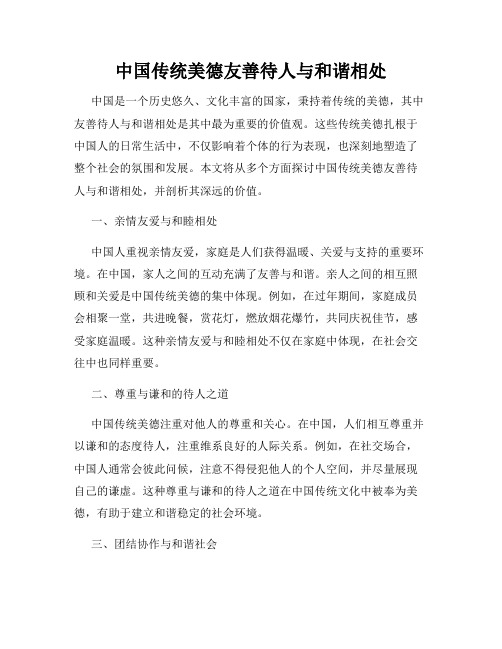 中国传统美德友善待人与和谐相处

中国是一个历史悠久、文化丰富的国家，秉持着传统的美德，其中友善待人与和谐相处是其中最为重要的价值观。这些传统美德扎根于中国人的日常生活中，不仅影响着个体的行为表现，也深刻地塑造了整个社会的氛围和发展。本文将从多个方面探讨中国传统美德友善待人与和谐相处，并剖析其深远的价值。

一、亲情友爱与和睦相处

中国人重视亲情友爱，家庭是人们获得温暖、关爱与支持的重要环境。在中国，家人之间的互动充满了友善与和谐。亲人之间的相互照顾和关爱是中国传统美德的集中体现。例如，在过年期间，家庭成员会相聚一堂，共进晚餐，赏花灯，燃放烟花爆竹，共同庆祝佳节，感受家庭温暖。这种亲情友爱与和睦相处不仅在家庭中体现，在社会交往中也同样重要。

二、尊重与谦和的待人之道

中国传统美德注重对他人的尊重和关心。在中国，人们相互尊重并以谦和的态度待人，注重维系良好的人际关系。例如，在社交场合，中国人通常会彼此问候，注意不得侵犯他人的个人空间，并尽量展现自己的谦虚。这种尊重与谦和的待人之道在中国传统文化中被奉为美德，有助于建立和谐稳定的社会环境。

三、团结协作与和谐社会